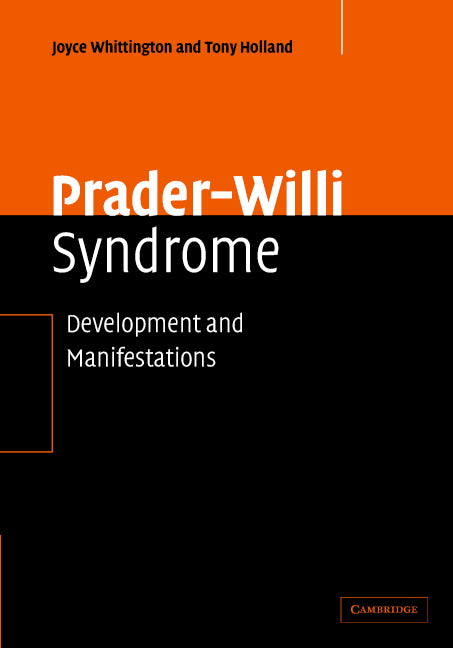 Joyce Whittington and Tony Holland

Prader-Willi Syndrome

Development and Manifestations

CAMBRIDGE